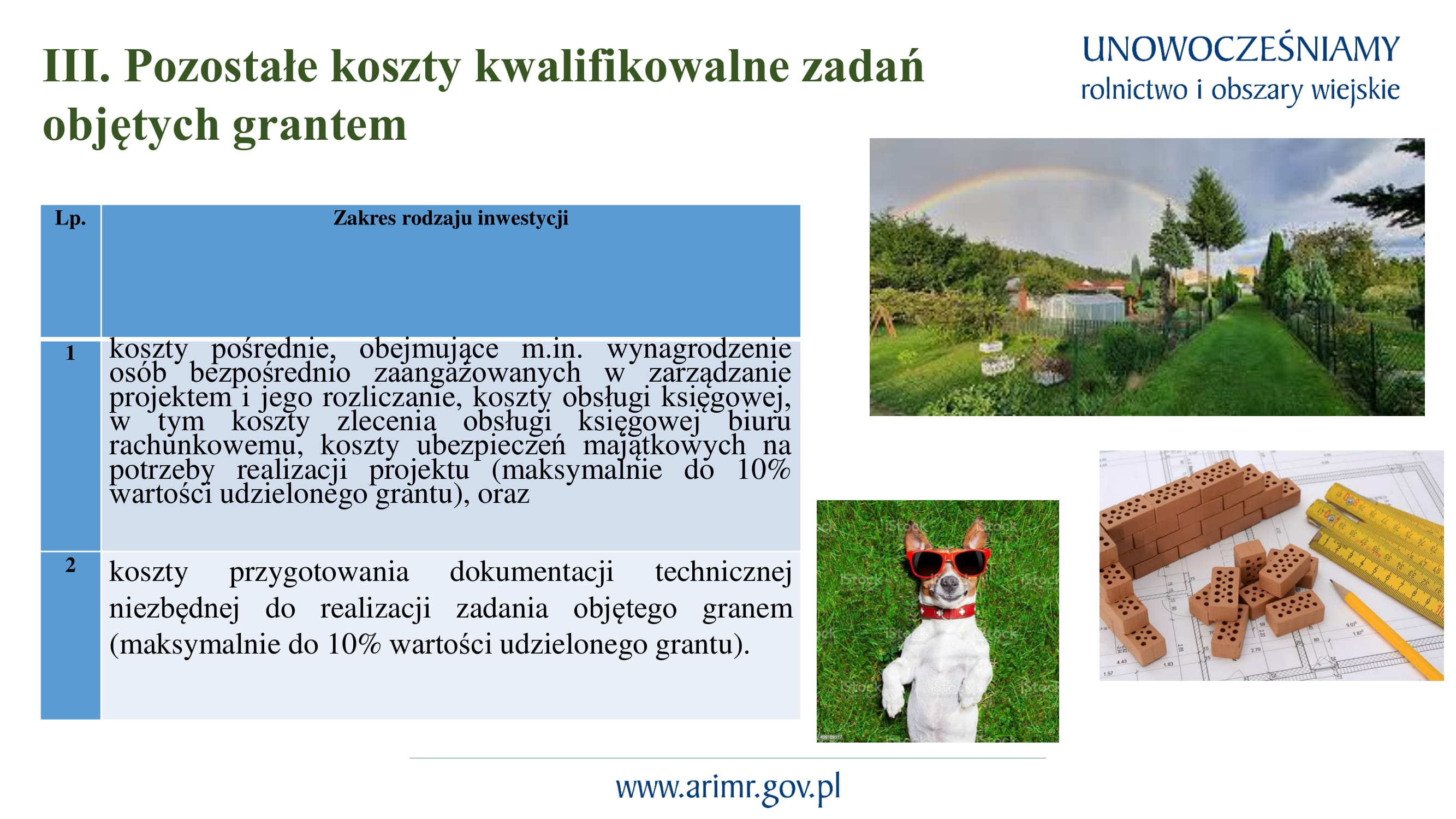 III. Pozostałe koszty kwalifikowalne zadań objętych grantem

UNOWOCZEŚNIAMY
rolnictwo i obszary wiejskie

| Lp. | Zakres rodzaju inwestycji |
|---|---|
| 1 | koszty pośrednie, obejmujące m.in. wynagrodzenie osób bezpośrednio zaangażowanych w zarządzanie projektem i jego rozliczanie, koszty obsługi księgowej, w tym koszty zlecenia obsługi księgowej biuru rachunkowemu, koszty ubezpieczeń majątkowych na potrzeby realizacji projektu (maksymalnie do 10% wartości udzielonego grantu), oraz |
| 2 | koszty przygotowania dokumentacji technicznej niezbędnej do realizacji zadania objętego granem (maksymalnie do 10% wartości udzielonego grantu). |

iStock

www.arimr.gov.pl